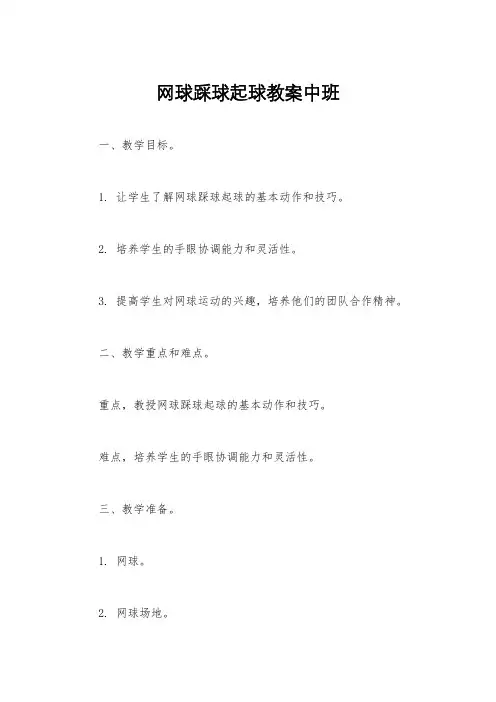 网球踩球起球教案中班

一、教学目标。

1. 让学生了解网球踩球起球的基本动作和技巧。

2. 培养学生的手眼协调能力和灵活性。

3. 提高学生对网球运动的兴趣，培养他们的团队合作精神。

二、教学重点和难点。

重点，教授网球踩球起球的基本动作和技巧。

难点，培养学生的手眼协调能力和灵活性。

三、教学准备。

1. 网球。

2. 网球场地。